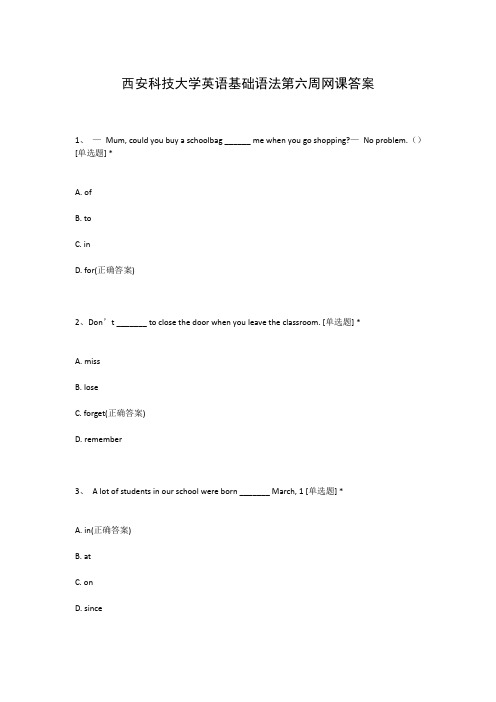 西安科技大学英语基础语法第六周网课答案

1、 — Mum, could you buy a schoolbag ______ me when you go shopping?— No problem.（）[单选题] *

A. of

B. to

C. in

D. for(正确答案)

2、Don’t _______ to close the door when you leave the classroom. [单选题] *

A. miss

B. lose

C. forget(正确答案)

D. remember

3、 A lot of students in our school were born _______ March, 1 [单选题] *

A. in(正确答案)

B. at

C. on

D. since